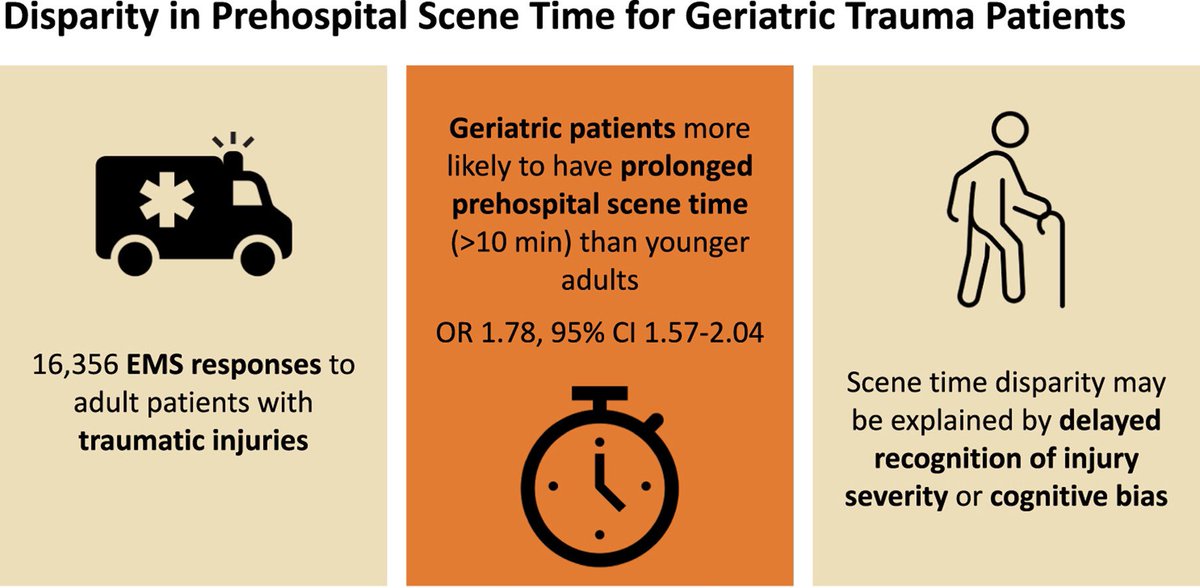 Disparity in Prehospital Scene Time for Geriatric Trauma Patients

16,356 EMS responses to adult patients with traumatic injuries

Geriatric patients more likely to have prolonged prehospital scene time (>10 min) than younger adults

OR 1.78, 95% CI 1.57-2.04

Scene time disparity may be explained by delayed recognition of injury severity or cognitive bias